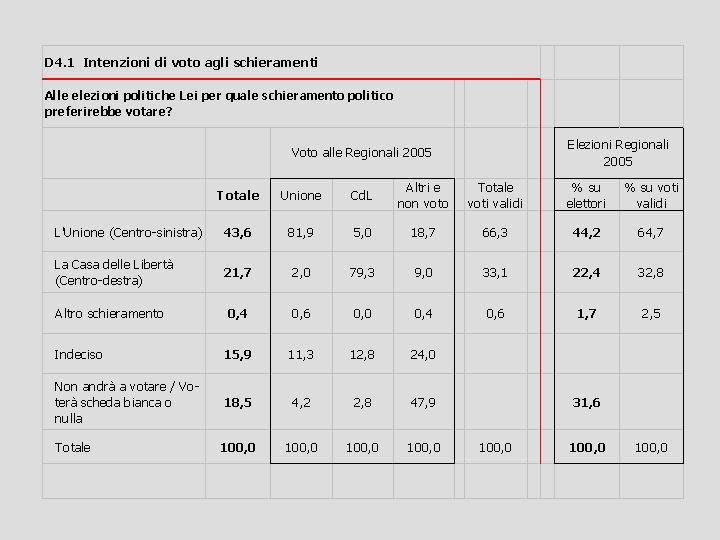 D4.1 Intenzioni di voto agli schieramenti

Alle elezioni politiche Lei per quale schieramento politico preferirebbe votare?

| | | Voto alle Regionali 2005 | | | | Elezioni Regionali 2005 | |
|---|---|---|---|---|---|---|---|
| | Totale | Unione | CdL | Altri e non voto | Totale voti validi | % su elettori | % su voti validi |
| L'Unione (Centro-sinistra) | 43,6 | 81,9 | 5,0 | 18,7 | 66,3 | 44,2 | 64,7 |
| La Casa delle Libertà (Centro-destra) | 21,7 | 2,0 | 79,3 | 9,0 | 33,1 | 22,4 | 32,8 |
| Altro schieramento | 0,4 | 0,6 | 0,0 | 0,4 | 0,6 | 1,7 | 2,5 |
| Indeciso | 15,9 | 11,3 | 12,8 | 24,0 | | | |
| Non andrà a votare / Voterà scheda bianca o nulla | 18,5 | 4,2 | 2,8 | 47,9 | | 31,6 | |
| Totale | 100,0 | 100,0 | 100,0 | 100,0 | 100,0 | 100,0 | 100,0 |